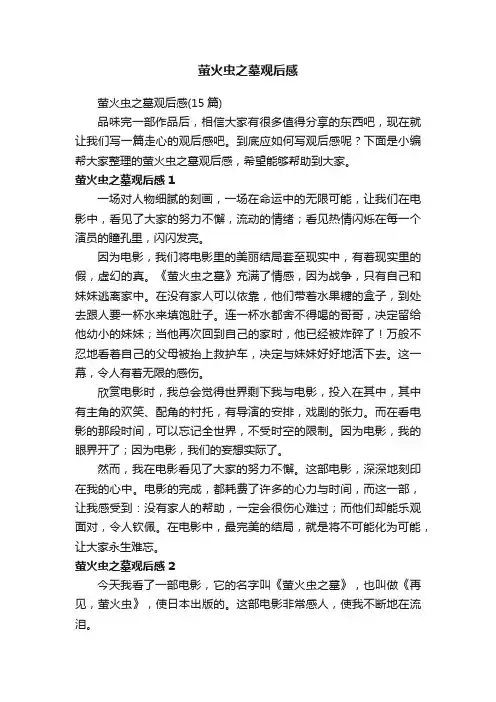 萤火虫之墓观后感

萤火虫之墓观后感(15 篇)

品味完一部作品后，相信大家有很多值得分享的东西吧，现在就让我们写一篇走心的观后感吧。到底应如何写观后感呢？下面是小编帮大家整理的萤火虫之墓观后感，希望能够帮助到大家。

萤火虫之墓观后感 1

一场对人物细腻的刻画，一场在命运中的无限可能，让我们在电影中，看见了大家的努力不懈，流动的情绪；看见热情闪烁在每一个演员的瞳孔里，闪闪发亮。

因为电影，我们将电影里的美丽结局套至现实中，有着现实里的假，虚幻的真。《萤火虫之墓》充满了情感，因为战争，只有自己和妹妹逃离家中。在没有家人可以依靠，他们带着水果糖的盒子，到处去跟人要一杯水来填饱肚子。连一杯水都舍不得喝的哥哥，决定留给他幼小的妹妹；当他再次回到自己的家时，他已经被炸碎了！万般不忍地看着自己的父母被抬上救护车，决定与妹妹好好地活下去。这一幕，令人有着无限的感伤。

欣赏电影时，我总会觉得世界剩下我与电影，投入在其中，其中有主角的欢笑、配角的衬托，有导演的安排，戏剧的张力。而在看电影的那段时间，可以忘记全世界，不受时空的限制。因为电影，我的眼界开了；因为电影，我们的妄想实际了。

然而，我在电影看见了大家的努力不懈。这部电影，深深地刻印在我的心中。电影的完成，都耗费了许多的心力与时间，而这一部，让我感受到：没有家人的帮助，一定会很伤心难过；而他们却能乐观面对，令人钦佩。在电影中，最完美的结局，就是将不可能化为可能，让大家永生难忘。

萤火虫之墓观后感 2

今天我看了一部电影，它的名字叫《萤火虫之墓》，也叫做《再见，萤火虫》，使日本出版的。这部电影非常感人，使我不断地在流泪。